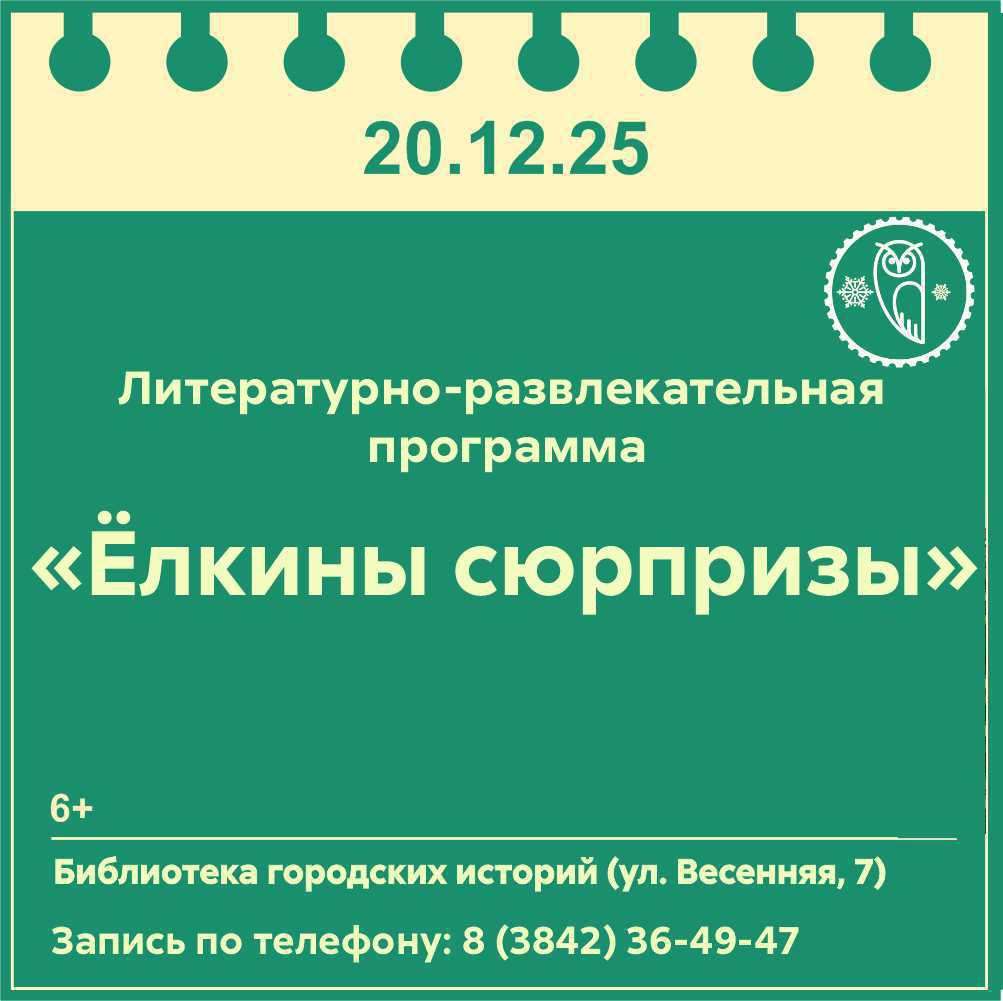 20.12.25

Литературно-развлекательная программа

«Ёлкины сюрпризы»

6+

Библиотека городских историй (ул. Весенняя, 7)

Запись по телефону: 8 (3842) 36-49-47